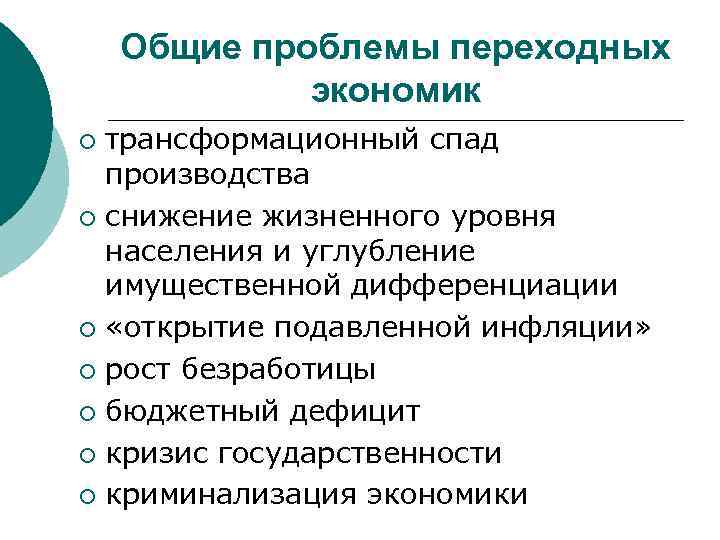 Общие проблемы переходных экономик

• трансформационный спад производства
• снижение жизненного уровня населения и углубление имущественной дифференциации
• «открытие подавленной инфляции»
• рост безработицы
• бюджетный дефицит
• кризис государственности
• криминализация экономики